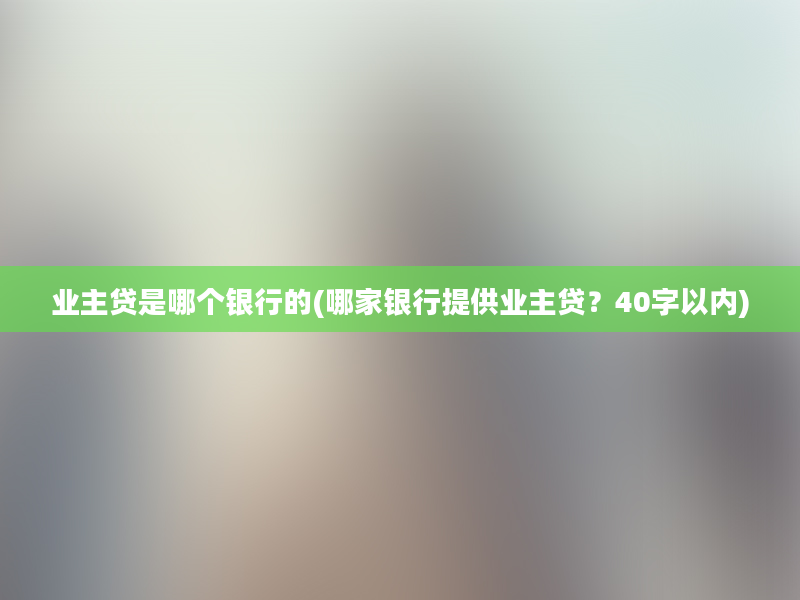 业主贷是哪个银行的(哪家银行提供业主贷？40字以内)